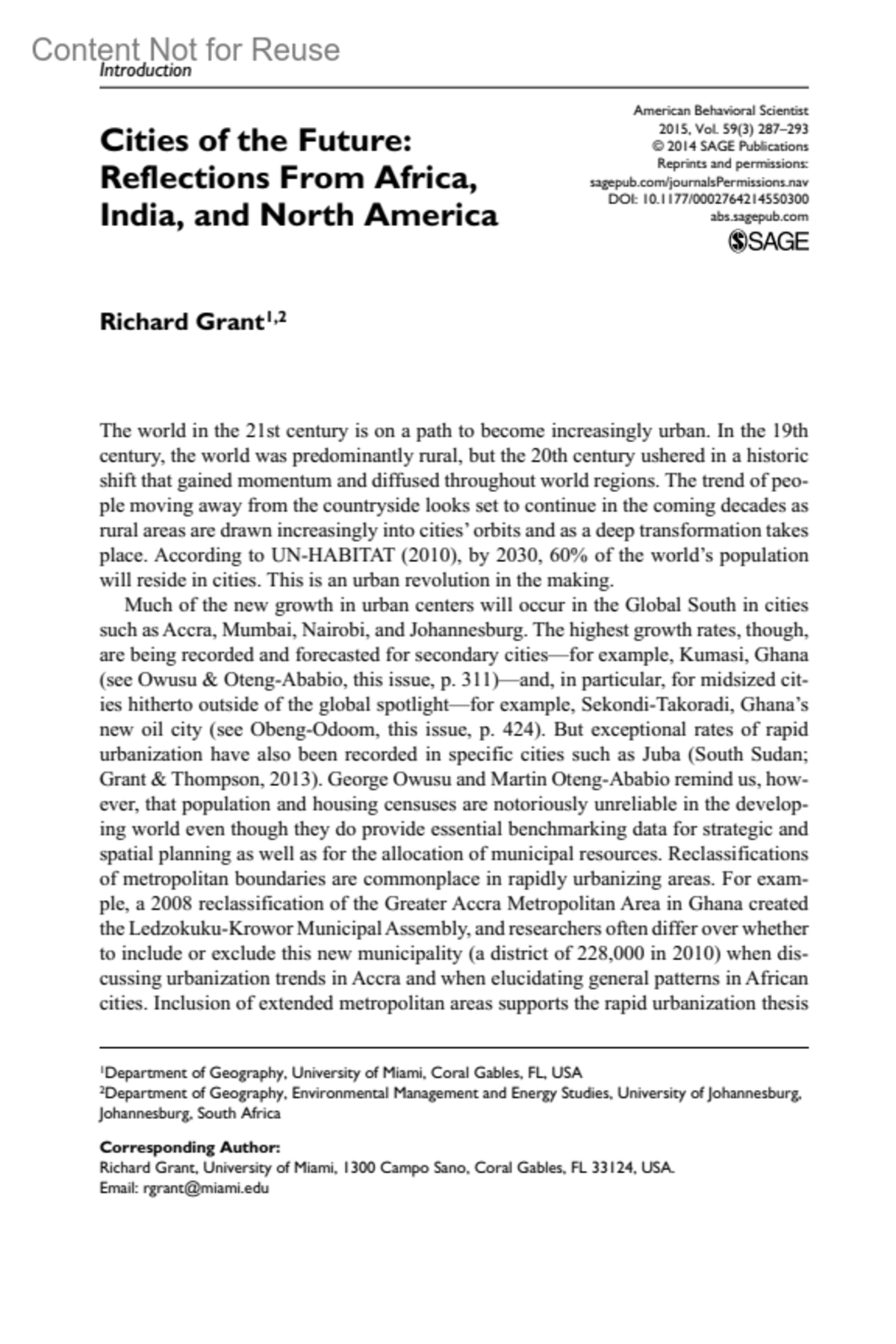 Content Not for Reuse

Introduction

Cities of the Future: Reflections From Africa, India, and North America

American Behavioral Scientist
2015, Vol. 59(3) 287–293
© 2014 SAGE Publications
Reprints and permissions:
sagepub.com/journalsPermissions.nav
DOI: 10.1177/0002764214550300
abs.sagepub.com
SAGE

Richard Grant$^{1,2}$

The world in the 21st century is on a path to become increasingly urban. In the 19th century, the world was predominantly rural, but the 20th century ushered in a historic shift that gained momentum and diffused throughout world regions. The trend of people moving away from the countryside looks set to continue in the coming decades as rural areas are drawn increasingly into cities' orbits and as a deep transformation takes place. According to UN-HABITAT (2010), by 2030, 60% of the world's population will reside in cities. This is an urban revolution in the making.

Much of the new growth in urban centers will occur in the Global South in cities such as Accra, Mumbai, Nairobi, and Johannesburg. The highest growth rates, though, are being recorded and forecasted for secondary cities—for example, Kumasi, Ghana (see Owusu & Oteng-Ababio, this issue, p. 311)—and, in particular, for midsized cities hitherto outside of the global spotlight—for example, Sekondi-Takoradi, Ghana's new oil city (see Obeng-Odoom, this issue, p. 424). But exceptional rates of rapid urbanization have also been recorded in specific cities such as Juba (South Sudan; Grant & Thompson, 2013). George Owusu and Martin Oteng-Ababio remind us, however, that population and housing censuses are notoriously unreliable in the developing world even though they do provide essential benchmarking data for strategic and spatial planning as well as for the allocation of municipal resources. Reclassifications of metropolitan boundaries are commonplace in rapidly urbanizing areas. For example, a 2008 reclassification of the Greater Accra Metropolitan Area in Ghana created the Ledzokuku-Krowor Municipal Assembly, and researchers often differ over whether to include or exclude this new municipality (a district of 228,000 in 2010) when discussing urbanization trends in Accra and when elucidating general patterns in African cities. Inclusion of extended metropolitan areas supports the rapid urbanization thesis

$^1$Department of Geography, University of Miami, Coral Gables, FL, USA
$^2$Department of Geography, Environmental Management and Energy Studies, University of Johannesburg, Johannesburg, South Africa

Corresponding Author:
Richard Grant, University of Miami, 1300 Campo Sano, Coral Gables, FL 33124, USA.
Email: rgrant@miami.edu